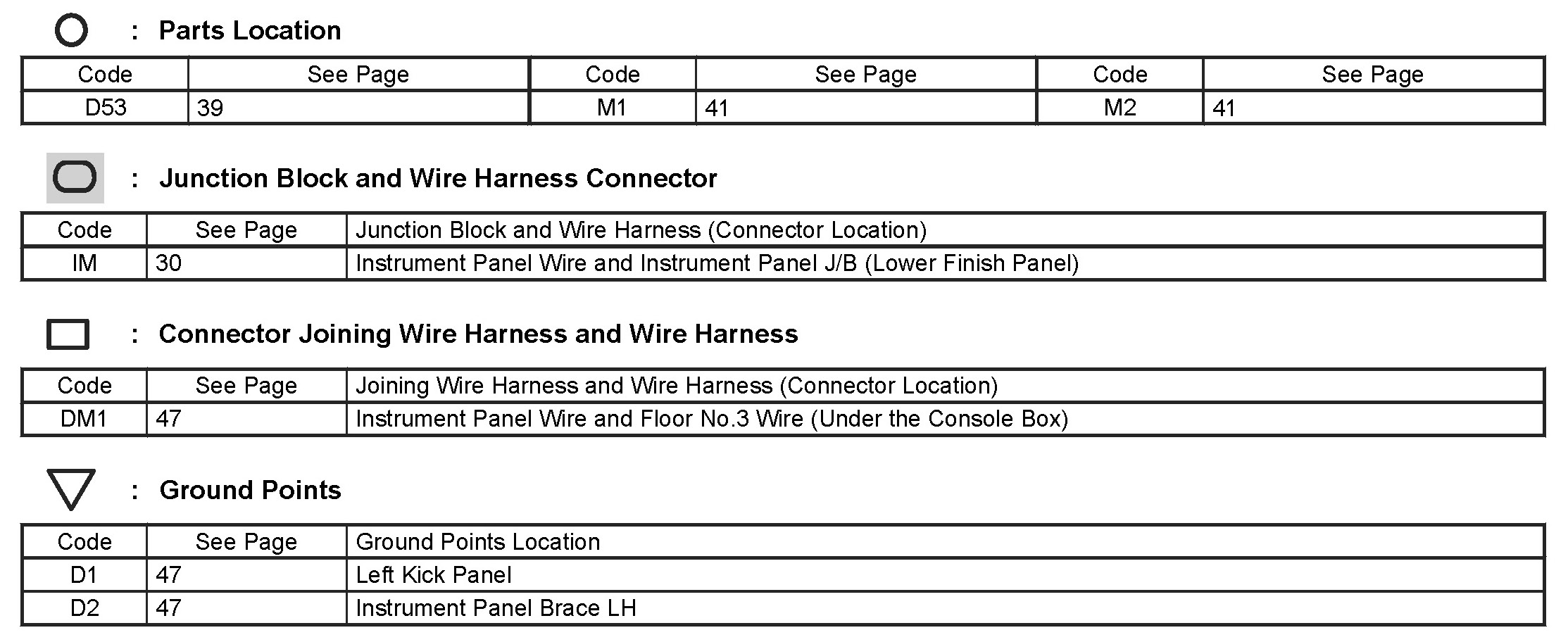 : Parts Location

| Code | See Page | Code | See Page | Code | See Page |
|---|---|---|---|---|---|
| D53 | 39 | M1 | 41 | M2 | 41 |

: Junction Block and Wire Harness Connector

| Code | See Page | Junction Block and Wire Harness (Connector Location) |
|---|---|---|
| IM | 30 | Instrument Panel Wire and Instrument Panel J/B (Lower Finish Panel) |

: Connector Joining Wire Harness and Wire Harness

| Code | See Page | Joining Wire Harness and Wire Harness (Connector Location) |
|---|---|---|
| DM1 | 47 | Instrument Panel Wire and Floor No.3 Wire (Under the Console Box) |

: Ground Points

| Code | See Page | Ground Points Location |
|---|---|---|
| D1 | 47 | Left Kick Panel |
| D2 | 47 | Instrument Panel Brace LH |